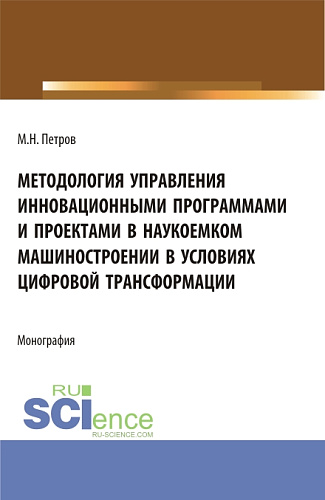 М.Н. Петров

МЕТОДОЛОГИЯ УПРАВЛЕНИЯ ИННОВАЦИОННЫМИ ПРОГРАММАМИ И ПРОЕКТАМИ В НАУКОЕМКОМ МАШИНОСТРОЕНИИ В УСЛОВИЯХ ЦИФРОВОЙ ТРАНСФОРМАЦИИ

Монография

RU
SCIence
RU-SCIENCE.COM